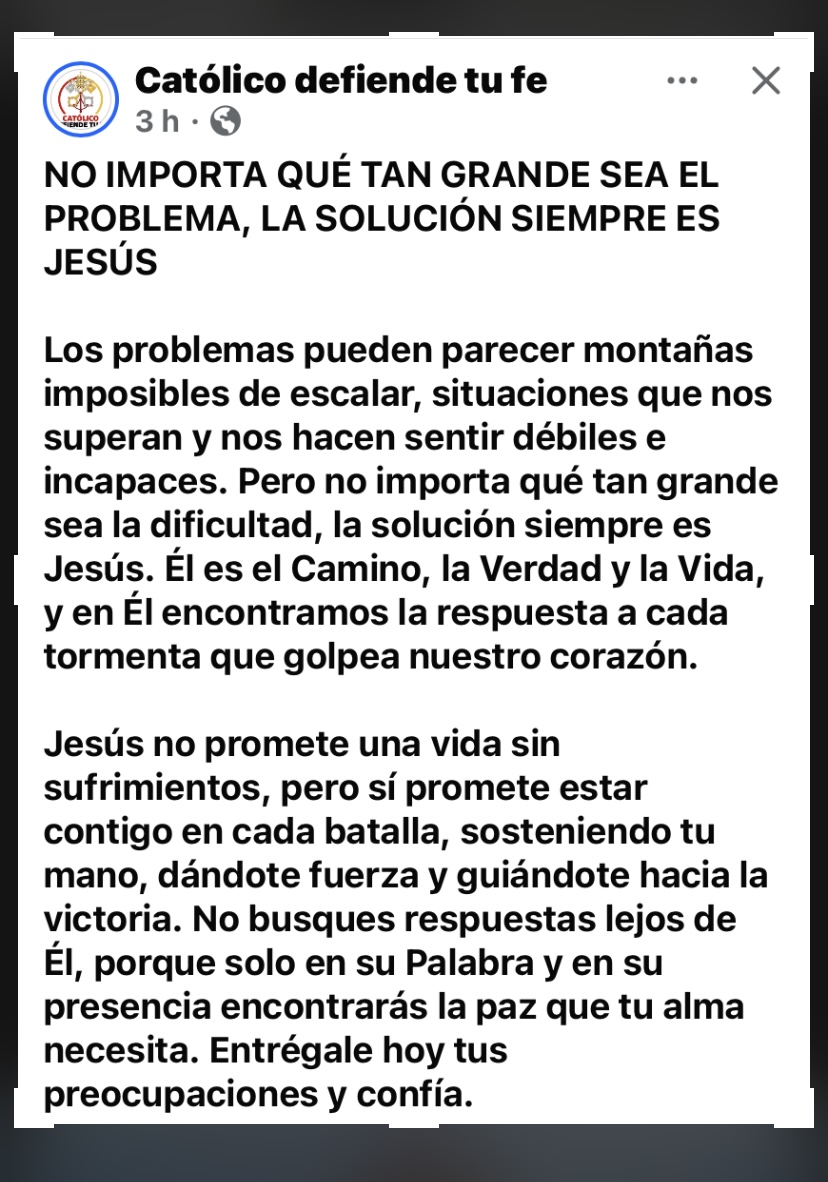 CATÓLICO DEFIENDE TU

Católico defiende tu fe
3 h ·

NO IMPORTA QUÉ TAN GRANDE SEA EL PROBLEMA, LA SOLUCIÓN SIEMPRE ES JESÚS

Los problemas pueden parecer montañas imposibles de escalar, situaciones que nos superan y nos hacen sentir débiles e incapaces. Pero no importa qué tan grande sea la dificultad, la solución siempre es Jesús. Él es el Camino, la Verdad y la Vida, y en Él encontramos la respuesta a cada tormenta que golpea nuestro corazón.

Jesús no promete una vida sin sufrimientos, pero sí promete estar contigo en cada batalla, sosteniendo tu mano, dándote fuerza y guiándote hacia la victoria. No busques respuestas lejos de Él, porque solo en su Palabra y en su presencia encontrarás la paz que tu alma necesita. Entrégale hoy tus preocupaciones y confía.